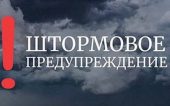 !
ШТОРМОВОЕ ПРЕДУПРЕЖДЕНИЕ